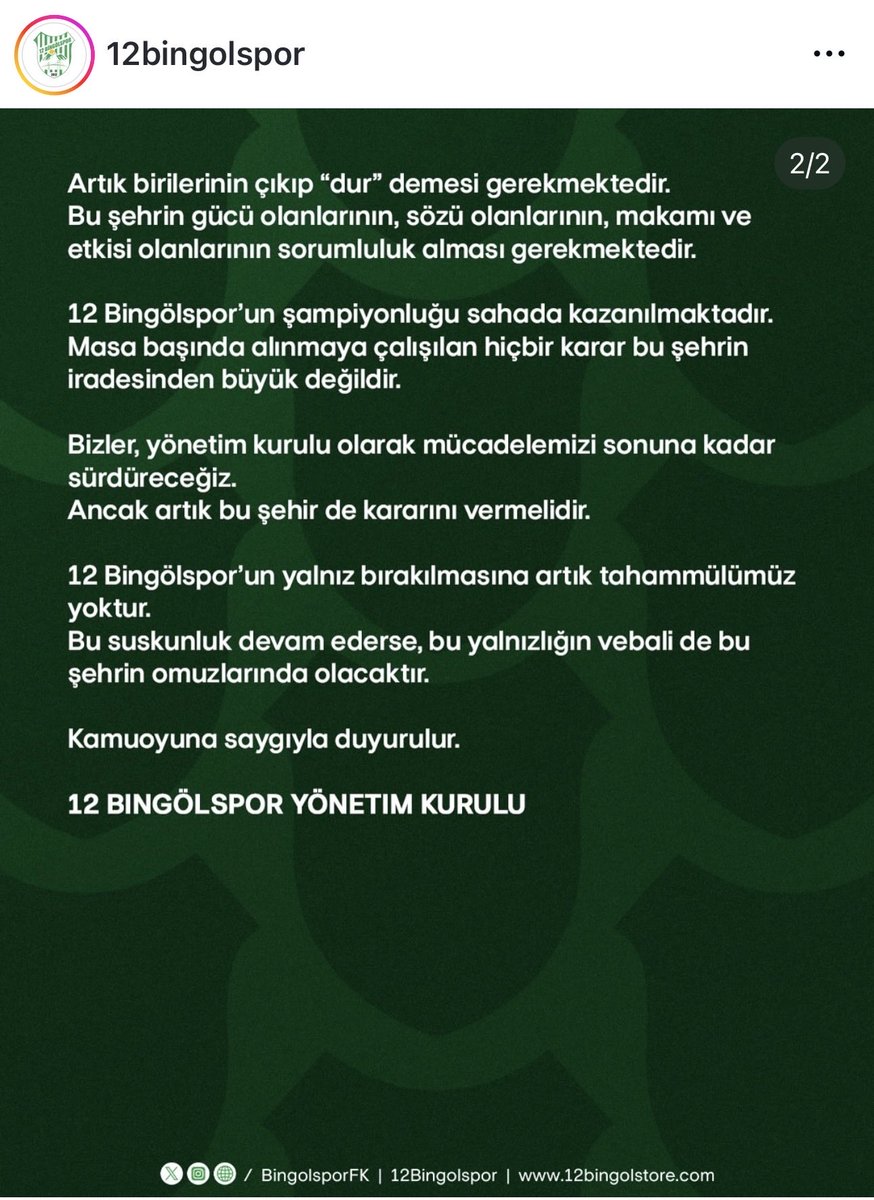 12bingolspor

2/2

Artık birilerinin çıkıp “dur” demesi gerekmektedir.
Bu şehrin gücü olanlarının, sözü olanlarının, makamı ve etkisi olanlarının sorumluluk alması gerekmektedir.

12 Bingölspor’un şampiyonluğu sahada kazanılmaktadır.
Masa başında alınmaya çalışılan hiçbir karar bu şehrin iradesinden büyük değildir.

Bizler, yönetim kurulu olarak mücadelemizi sonuna kadar sürdüreceğiz.
Ancak artık bu şehir de kararını vermelidir.

12 Bingölspor’un yalnız bırakılmasına artık tahammülümüz yoktur.
Bu suskunluk devam ederse, bu yalnızlığın vebali de bu şehrin omuzlarında olacaktır.

Kamuoyuna saygıyla duyurulur.

12 BINGÖLSPOR YÖNETIM KURULU

/ BingolsporFK | 12Bingolspor | www.12bingolstore.com